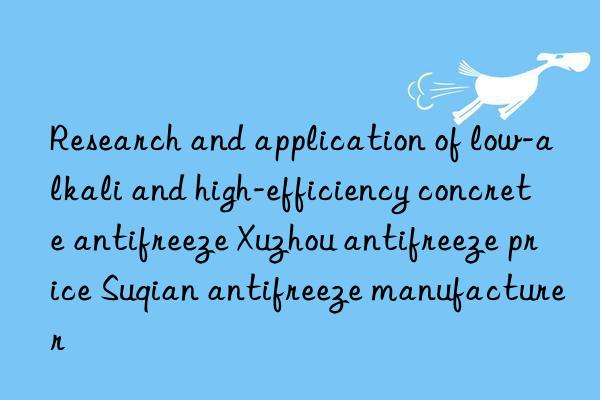 Research and application of low-alkali and high-efficiency concrete antifreeze Xuzhou antifreeze price Suqian antifreeze manufacturer